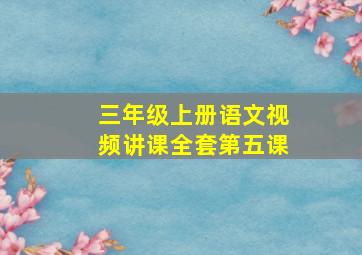 三年级上册语文视频讲课全套第五课